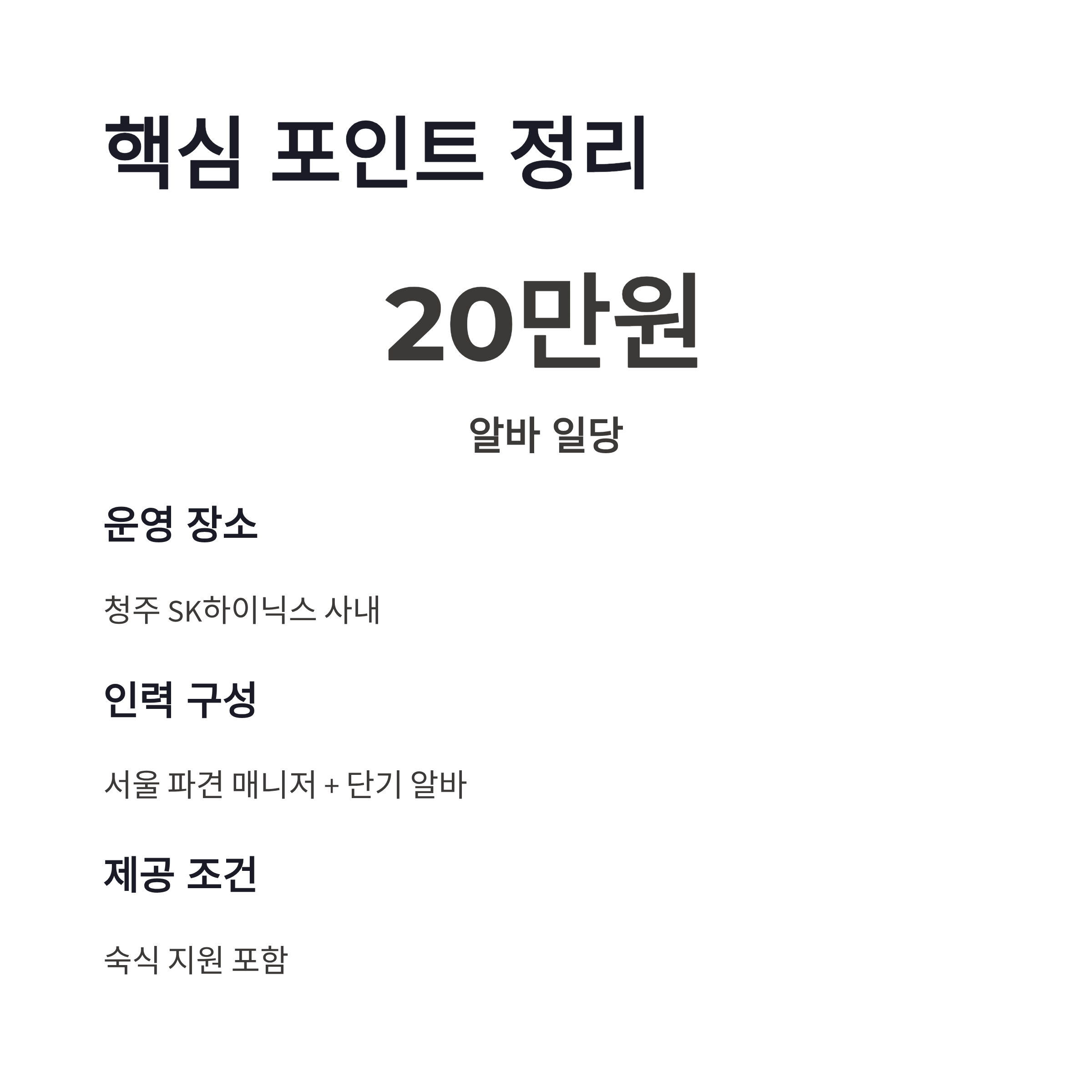 핵심 포인트 정리

20만원

알바 일당

운영 장소

청주 SK하이닉스 사내

인력 구성

서울 파견 매니저 + 단기 알바

제공 조건

숙식 지원 포함